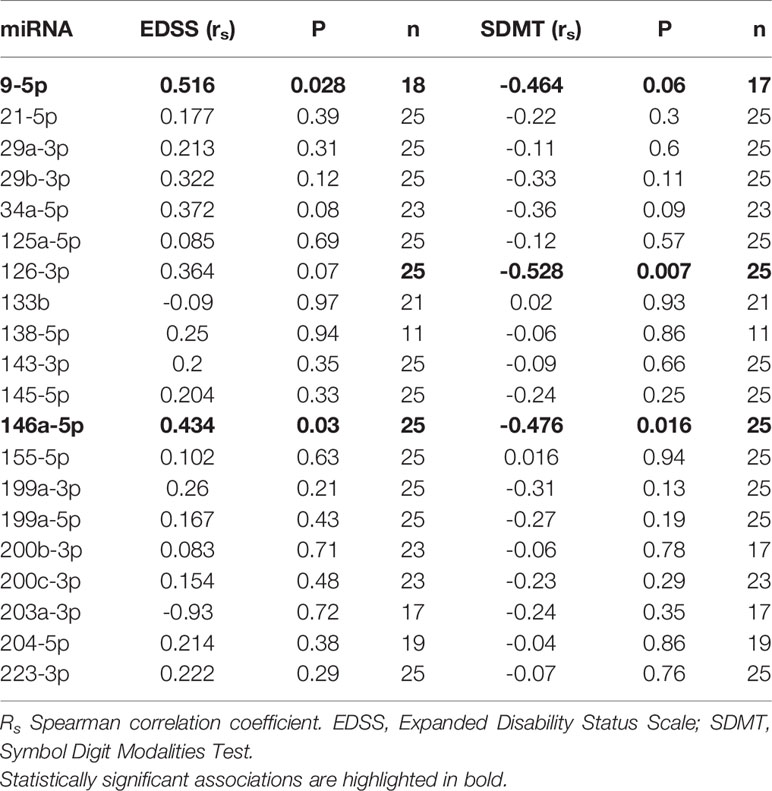 | miRNA | EDSS ($r_s$) | P | n | SDMT ($r_s$) | P | n |
|---|---|---|---|---|---|---|
| **9-5p** | **0.516** | **0.028** | **18** | **-0.464** | **0.06** | **17** |
| 21-5p | 0.177 | 0.39 | 25 | -0.22 | 0.3 | 25 |
| 29a-3p | 0.213 | 0.31 | 25 | -0.11 | 0.6 | 25 |
| 29b-3p | 0.322 | 0.12 | 25 | -0.33 | 0.11 | 25 |
| 34a-5p | 0.372 | 0.08 | 23 | -0.36 | 0.09 | 23 |
| 125a-5p | 0.085 | 0.69 | 25 | -0.12 | 0.57 | 25 |
| 126-3p | 0.364 | 0.07 | **25** | **-0.528** | **0.007** | **25** |
| 133b | -0.09 | 0.97 | 21 | 0.02 | 0.93 | 21 |
| 138-5p | 0.25 | 0.94 | 11 | -0.06 | 0.86 | 11 |
| 143-3p | 0.2 | 0.35 | 25 | -0.09 | 0.66 | 25 |
| 145-5p | 0.204 | 0.33 | 25 | -0.24 | 0.25 | 25 |
| **146a-5p** | **0.434** | **0.03** | **25** | **-0.476** | **0.016** | **25** |
| 155-5p | 0.102 | 0.63 | 25 | 0.016 | 0.94 | 25 |
| 199a-3p | 0.26 | 0.21 | 25 | -0.31 | 0.13 | 25 |
| 199a-5p | 0.167 | 0.43 | 25 | -0.27 | 0.19 | 25 |
| 200b-3p | 0.083 | 0.71 | 23 | -0.06 | 0.78 | 17 |
| 200c-3p | 0.154 | 0.48 | 23 | -0.23 | 0.29 | 23 |
| 203a-3p | -0.93 | 0.72 | 17 | -0.24 | 0.35 | 17 |
| 204-5p | 0.214 | 0.38 | 19 | -0.04 | 0.86 | 19 |
| 223-3p | 0.222 | 0.29 | 25 | -0.07 | 0.76 | 25 |

$R_s$ Spearman correlation coefficient. EDSS, Expanded Disability Status Scale; SDMT, Symbol Digit Modalities Test.
Statistically significant associations are highlighted in bold.